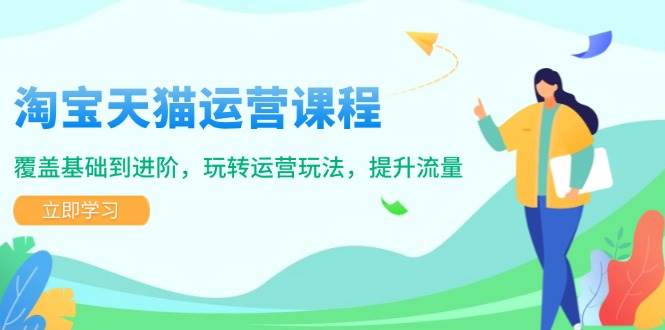 淘宝天猫运营课程

覆盖基础到进阶，玩转运营玩法，提升流量

立即学习